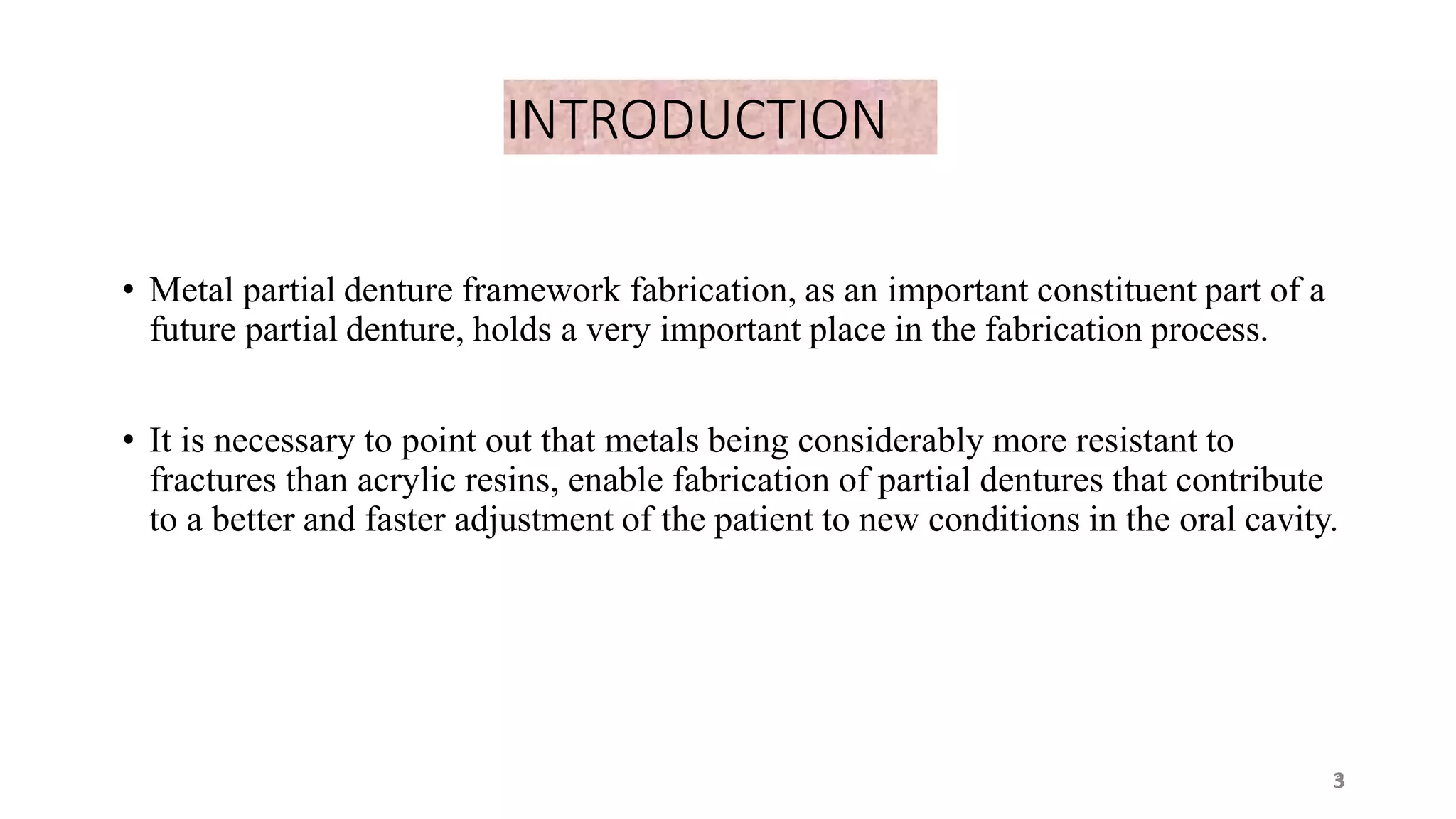 INTRODUCTION

• Metal partial denture framework fabrication, as an important constituent part of a future partial denture, holds a very important place in the fabrication process.

• It is necessary to point out that metals being considerably more resistant to fractures than acrylic resins, enable fabrication of partial dentures that contribute to a better and faster adjustment of the patient to new conditions in the oral cavity.

3